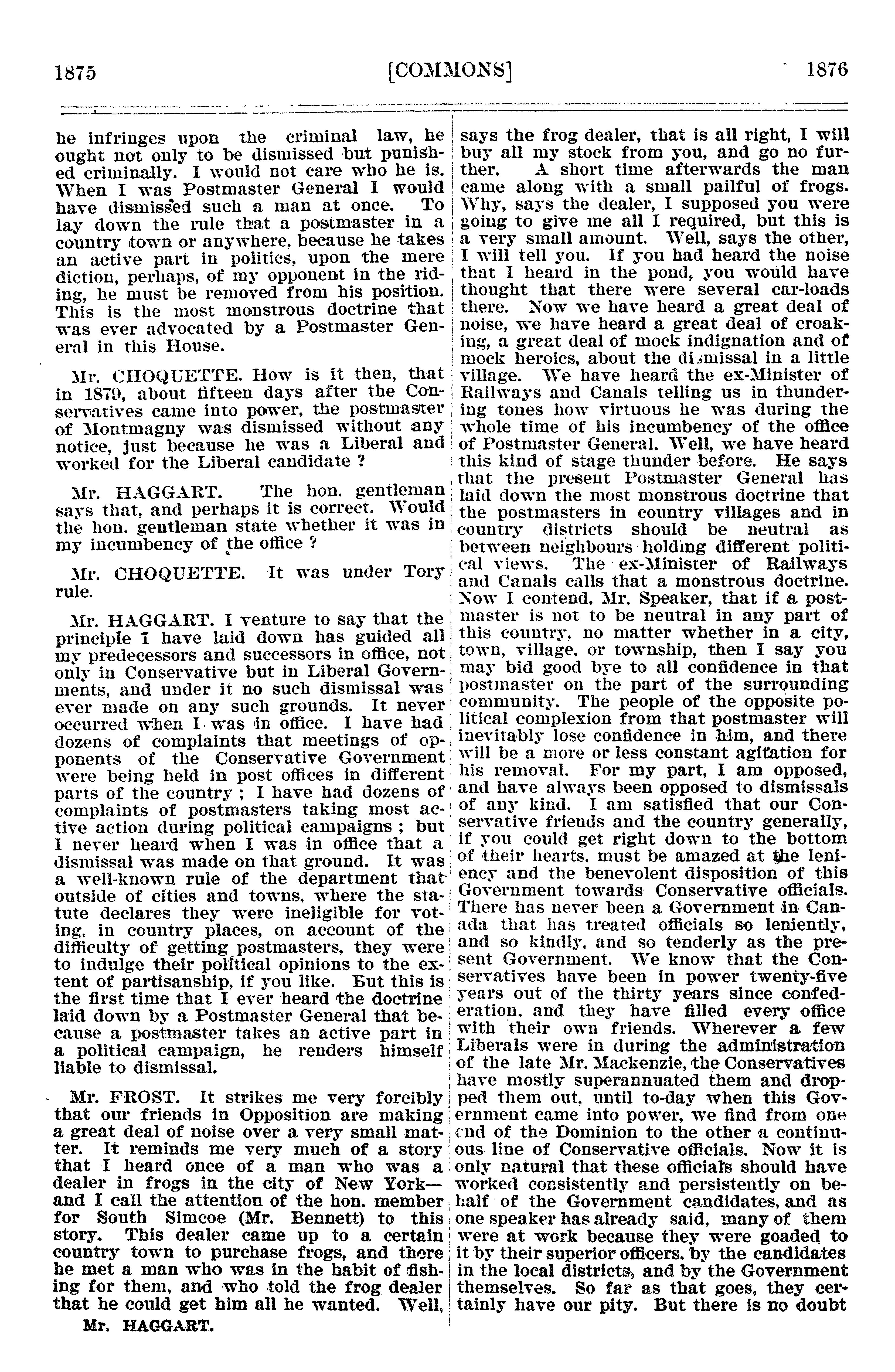 1875 [COMMONS] 1876

he infringes upon the criminal law, he ought not only to be dismissed but punished criminally. I would not care who he is. When I was Postmaster General I would have dismissed such a man at once. To lay down the rule that a postmaster in a country town or anywhere, because he takes an active part in politics, upon the mere diction, perhaps, of my opponent in the riding, he must be removed from his position. This is the most monstrous doctrine that was ever advocated by a Postmaster General in this House.

Mr. CHOQUETTE. How is it then, that in 1879, about fifteen days after the Conservatives came into power, the postmaster of Montmagny was dismissed without any notice, just because he was a Liberal and worked for the Liberal candidate ?

Mr. HAGGART. The hon. gentleman says that, and perhaps it is correct. Would the hon. gentleman state whether it was in my incumbency of the office ?

Mr. CHOQUETTE. It was under Tory rule.

Mr. HAGGART. I venture to say that the principle I have laid down has guided all my predecessors and successors in office, not only in Conservative but in Liberal Governments, and under it no such dismissal was ever made on any such grounds. It never occurred when I was in office. I have had dozens of complaints that meetings of opponents of the Conservative Government were being held in post offices in different parts of the country ; I have had dozens of complaints of postmasters taking most active action during political campaigns ; but I never heard when I was in office that a dismissal was made on that ground. It was a well-known rule of the department that outside of cities and towns, where the statute declares they were ineligible for voting, in country places, on account of the difficulty of getting postmasters, they were to indulge their political opinions to the extent of partisanship, if you like. But this is the first time that I ever heard the doctrine laid down by a Postmaster General that because a postmaster takes an active part in a political campaign, he renders himself liable to dismissal.

Mr. FROST. It strikes me very forcibly that our friends in Opposition are making a great deal of noise over a very small matter. It reminds me very much of a story that I heard once of a man who was a dealer in frogs in the city of New York—and I call the attention of the hon. member for South Simcoe (Mr. Bennett) to this story. This dealer came up to a certain country town to purchase frogs, and there he met a man who was in the habit of fishing for them, and who told the frog dealer that he could get him all he wanted. Well,

Mr. HAGGART.

says the frog dealer, that is all right, I will buy all my stock from you, and go no further. A short time afterwards the man came along with a small pailful of frogs. Why, says the dealer, I supposed you were going to give me all I required, but this is a very small amount. Well, says the other, I will tell you. If you had heard the noise that I heard in the pond, you would have thought that there were several car-loads there. Now we have heard a great deal of noise, we have heard a great deal of croaking, a great deal of mock indignation and of mock heroics, about the dismissal in a little village. We have heard the ex-Minister of Railways and Canals telling us in thundering tones how virtuous he was during the whole time of his incumbency of the office of Postmaster General. Well, we have heard this kind of stage thunder before. He says that the present Postmaster General has laid down the most monstrous doctrine that the postmasters in country villages and in country districts should be neutral as between neighbours holding different political views. The ex-Minister of Railways and Canals calls that a monstrous doctrine. Now I contend, Mr. Speaker, that if a postmaster is not to be neutral in any part of this country, no matter whether in a city, town, village, or township, then I say you may bid good bye to all confidence in that postmaster on the part of the surrounding community. The people of the opposite political complexion from that postmaster will inevitably lose confidence in him, and there will be a more or less constant agitation for his removal. For my part, I am opposed, and have always been opposed to dismissals of any kind. I am satisfied that our Conservative friends and the country generally, if you could get right down to the bottom of their hearts, must be amazed at the leniency and the benevolent disposition of this Government towards Conservative officials. There has never been a Government in Canada that has treated officials so leniently, and so kindly, and so tenderly as the present Government. We know that the Conservatives have been in power twenty-five years out of the thirty years since confederation, and they have filled every office with their own friends. Wherever a few Liberals were in during the administration of the late Mr. Mackenzie, the Conservatives have mostly superannuated them and dropped them out, until to-day when this Government came into power, we find from one end of the Dominion to the other a continuous line of Conservative officials. Now it is only natural that these officials should have worked consistently and persistently on behalf of the Government candidates, and as one speaker has already said, many of them were at work because they were goaded to it by their superior officers, by the candidates in the local districts, and by the Government themselves. So far as that goes, they certainly have our pity. But there is no doubt